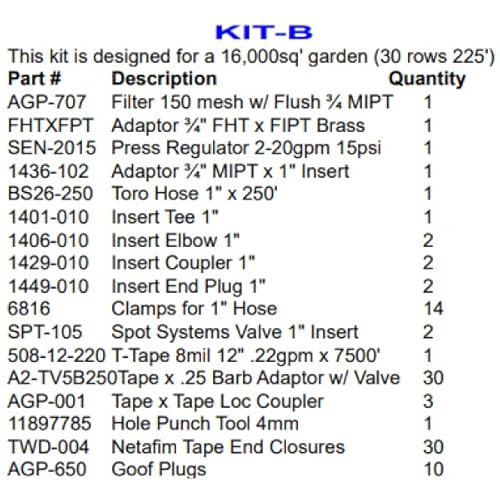 KIT-B

This kit is designed for a 16,000sq' garden (30 rows 225')

| Part # | Description | Quantity |
|---|---|---|
| AGP-707 | Filter 150 mesh w/ Flush ¾ MIPT | 1 |
| FHTXFPT | Adaptor ¾" FHT x FIPT Brass | 1 |
| SEN-2015 | Press Regulator 2-20gpm 15psi | 1 |
| 1436-102 | Adaptor ¾" MIPT x 1" Insert | 1 |
| BS26-250 | Toro Hose 1" x 250' | 1 |
| 1401-010 | Insert Tee 1" | 1 |
| 1406-010 | Insert Elbow 1" | 2 |
| 1429-010 | Insert Coupler 1" | 2 |
| 1449-010 | Insert End Plug 1" | 2 |
| 6816 | Clamps for 1" Hose | 14 |
| SPT-105 | Spot Systems Valve 1" Insert | 2 |
| 508-12-220 | T-Tape 8mil 12" .22gpm x 7500' | 1 |
| A2-TV5B250 | Tape x .25 Barb Adaptor w/ Valve | 30 |
| AGP-001 | Tape x Tape Loc Coupler | 3 |
| 11897785 | Hole Punch Tool 4mm | 1 |
| TWD-004 | Netafim Tape End Closures | 30 |
| AGP-650 | Goof Plugs | 10 |